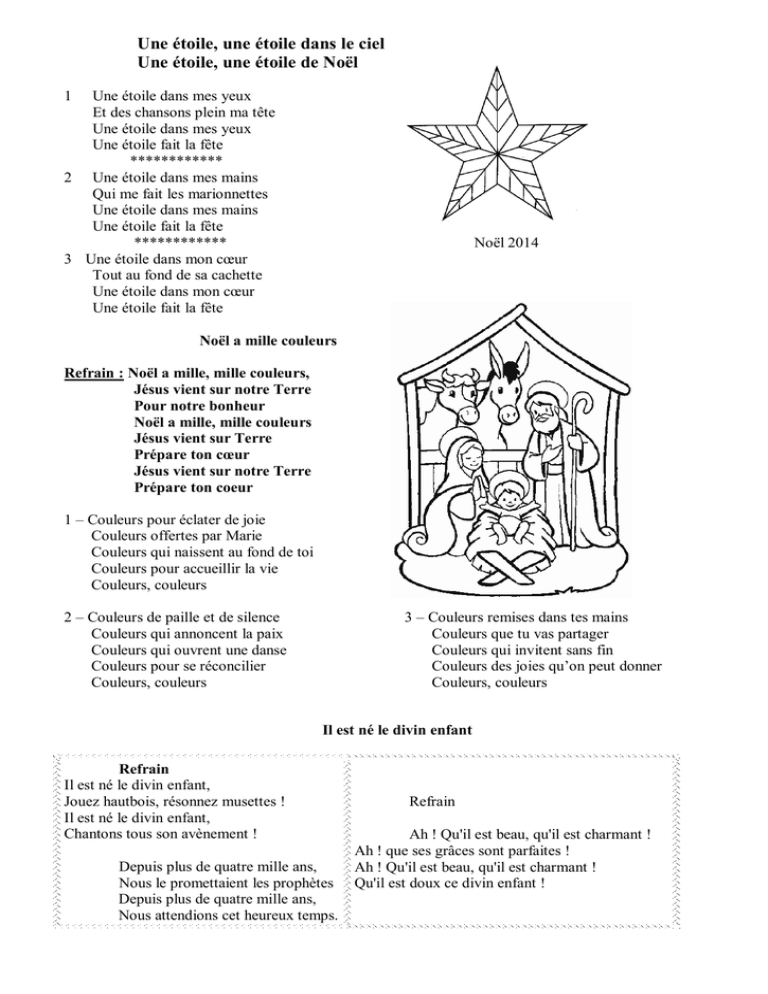 Une étoile, une étoile dans le ciel
Une étoile, une étoile de Noël

1 Une étoile dans mes yeux
Et des chansons plein ma tête
Une étoile dans mes yeux
Une étoile fait la fête
************

2 Une étoile dans mes mains
Qui me fait les marionnettes
Une étoile dans mes mains
Une étoile fait la fête
************

3 Une étoile dans mon cœur
Tout au fond de sa cachette
Une étoile dans mon cœur
Une étoile fait la fête

Noël 2014

Noël a mille couleurs

Refrain : Noël a mille, mille couleurs,
Jésus vient sur notre Terre
Pour notre bonheur
Noël a mille, mille couleurs
Jésus vient sur Terre
Prépare ton cœur
Jésus vient sur notre Terre
Prépare ton coeur

1 – Couleurs pour éclater de joie
Couleurs offertes par Marie
Couleurs qui naissent au fond de toi
Couleurs pour accueillir la vie
Couleurs, couleurs

2 – Couleurs de paille et de silence
Couleurs qui annoncent la paix
Couleurs qui ouvrent une danse
Couleurs pour se réconcilier
Couleurs, couleurs

3 – Couleurs remises dans tes mains
Couleurs que tu vas partager
Couleurs qui invitent sans fin
Couleurs des joies qu'on peut donner
Couleurs, couleurs

Il est né le divin enfant

Refrain
Il est né le divin enfant,
Jouez hautbois, résonnez musettes !
Il est né le divin enfant,
Chantons tous son avènement !

Depuis plus de quatre mille ans,
Nous le promettaient les prophètes
Depuis plus de quatre mille ans,
Nous attendions cet heureux temps.

Refrain

Ah ! Qu'il est beau, qu'il est charmant !
Ah ! que ses grâces sont parfaites !
Ah ! Qu'il est beau, qu'il est charmant !
Qu'il est doux ce divin enfant !